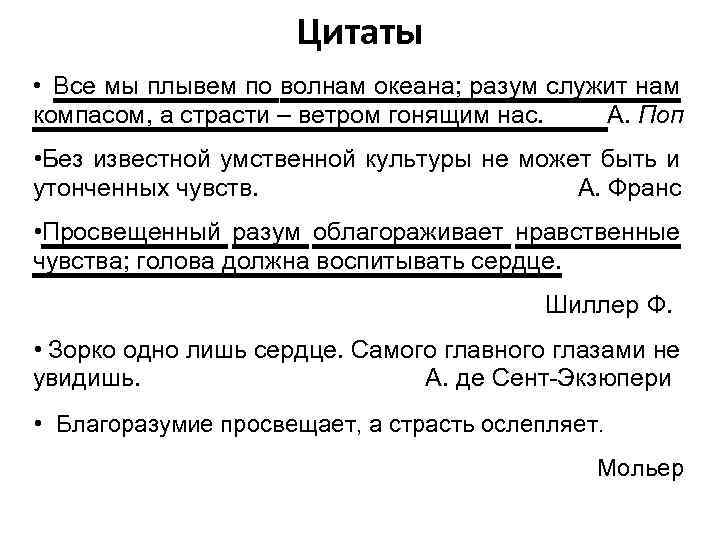 Цитаты

• Все мы плывем по волнам океана; разум служит нам компасом, а страсти – ветром гонящим нас. А. Поп

•Без известной умственной культуры не может быть и утонченных чувств. А. Франс

•Просвещенный разум облагораживает нравственные чувства; голова должна воспитывать сердце.

Шиллер Ф.

• Зорко одно лишь сердце. Самого главного глазами не увидишь. А. де Сент-Экзюпери

• Благоразумие просвещает, а страсть ослепляет.

Мольер